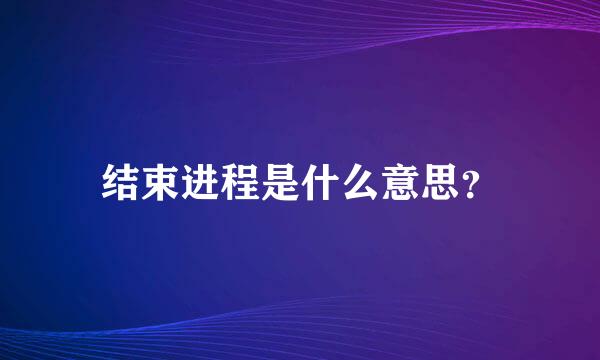 结束进程是什么意思?